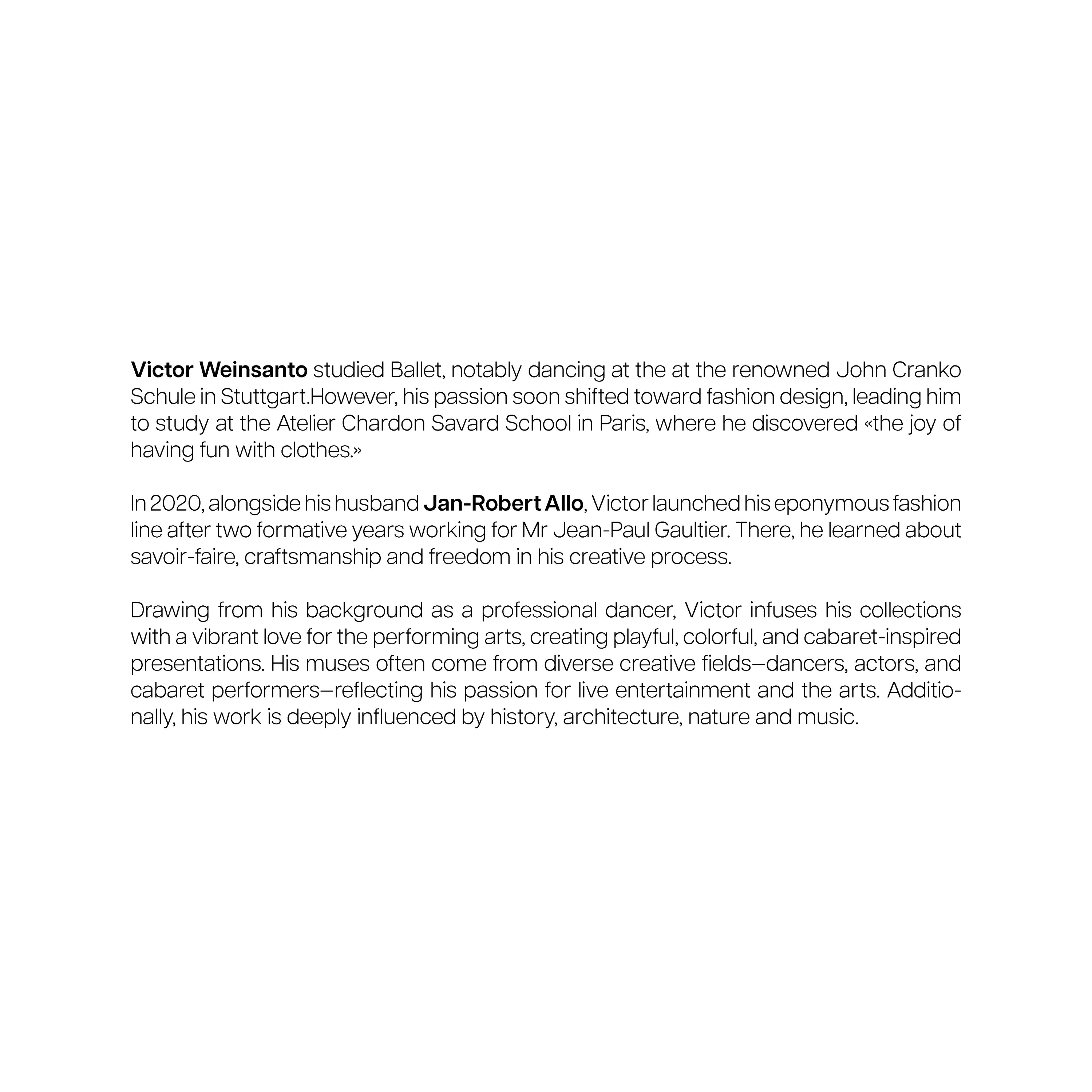 Victor Weinsanto studied Ballet, notably dancing at the at the renowned John Cranko Schule in Stuttgart.However, his passion soon shifted toward fashion design, leading him to study at the Atelier Chardon Savard School in Paris, where he discovered «the joy of having fun with clothes.»

In 2020, alongside his husband Jan-Robert Allo, Victor launched his eponymous fashion line after two formative years working for Mr Jean-Paul Gaultier. There, he learned about savoir-faire, craftsmanship and freedom in his creative process.

Drawing from his background as a professional dancer, Victor infuses his collections with a vibrant love for the performing arts, creating playful, colorful, and cabaret-inspired presentations. His muses often come from diverse creative fields—dancers, actors, and cabaret performers—reflecting his passion for live entertainment and the arts. Additionally, his work is deeply influenced by history, architecture, nature and music.